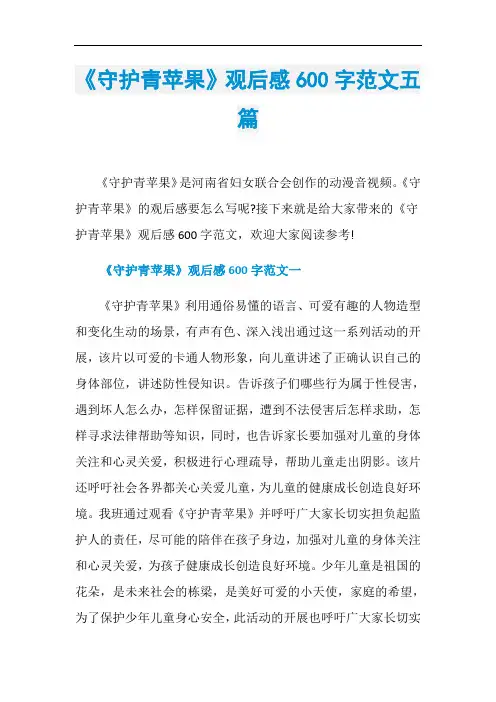 《守护青苹果》观后感 600 字范文五篇

《守护青苹果》是河南省妇女联合会创作的动漫音视频。《守护青苹果》的观后感要怎么写呢?接下来就是给大家带来的《守护青苹果》观后感 600 字范文，欢迎大家阅读参考!

《守护青苹果》观后感 600 字范文一

《守护青苹果》利用通俗易懂的语言、可爱有趣的人物造型和变化生动的场景，有声有色、深入浅出通过这一系列活动的开展，该片以可爱的卡通人物形象，向儿童讲述了正确认识自己的身体部位，讲述防性侵知识。告诉孩子们哪些行为属于性侵害，遇到坏人怎么办，怎样保留证据，遭到不法侵害后怎样求助，怎样寻求法律帮助等知识，同时，也告诉家长要加强对儿童的身体关注和心灵关爱，积极进行心理疏导，帮助儿童走出阴影。该片还呼吁社会各界都关心关爱儿童，为儿童的健康成长创造良好环境。我班通过观看《守护青苹果》并呼吁广大家长切实担负起监护人的责任，尽可能的陪伴在孩子身边，加强对儿童的身体关注和心灵关爱，为孩子健康成长创造良好环境。少年儿童是祖国的花朵，是未来社会的栋梁，是美好可爱的小天使，家庭的希望，为了保护少年儿童身心安全，此活动的开展也呼吁广大家长切实